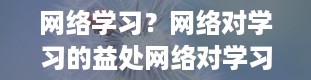 网络学习？网络对学习的益处网络对学习